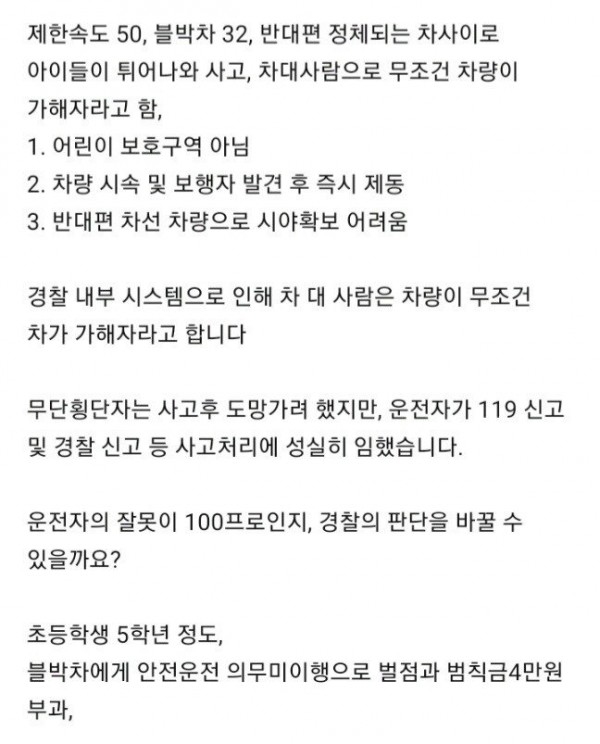 제한속도 50, 블박차 32, 반대편 정체되는 차사이로 아이들이 튀어나와 사고, 차대사람으로 무조건 차량이 가해자라고 함,
1. 어린이 보호구역 아님
2. 차량 시속 및 보행자 발견 후 즉시 제동
3. 반대편 차선 차량으로 시야확보 어려움

경찰 내부 시스템으로 인해 차 대 사람은 차량이 무조건 차가 가해자라고 합니다

무단횡단자는 사고후 도망가려 했지만, 운전자가 119 신고 및 경찰 신고 등 사고처리에 성실히 임했습니다.

운전자의 잘못이 100프로인지, 경찰의 판단을 바꿀 수 있을까요?

초등학생 5학년 정도,
블박차에게 안전운전 의무미이행으로 벌점과 범칙금4만원 부과,